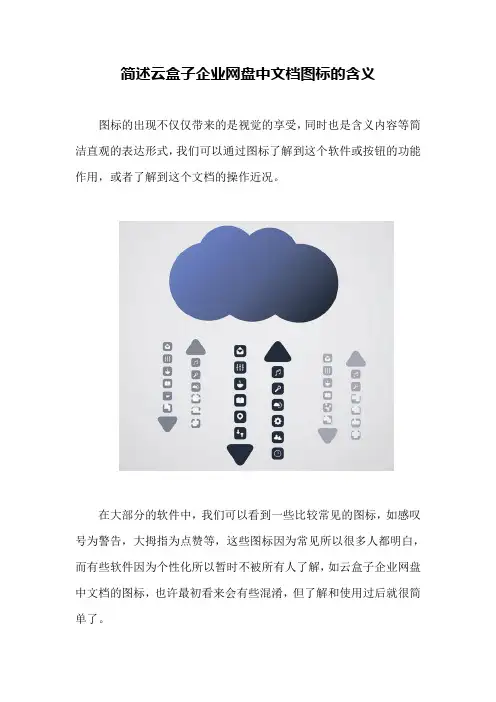 简述云盒子企业网盘中文档图标的含义

图标的出现不仅仅带来的是视觉的享受，同时也是含义内容等简洁直观的表达形式，我们可以通过图标了解到这个软件或按钮的功能作用，或者了解到这个文档的操作近况。

在大部分的软件中，我们可以看到一些比较常见的图标，如感叹号为警告，大拇指为点赞等，这些图标因为常见所以很多人都明白，而有些软件因为个性化所以暂时不被所有人了解，如云盒子企业网盘中文档的图标，也许最初看来会有些混淆，但了解和使用过后就很简单了。